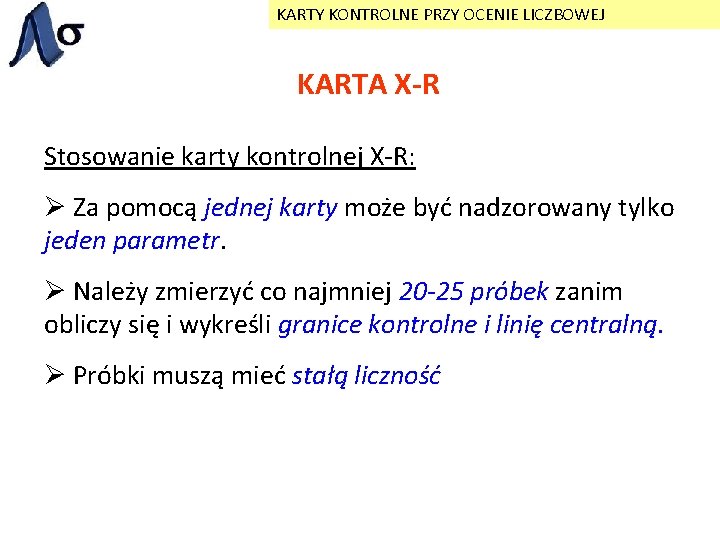 KARTY KONTROLNE PRZY OCENIE LICZBOWEJ

KARTA X-R

Stosowanie karty kontrolnej X-R:

➢ Za pomocą jednej karty może być nadzorowany tylko jeden parametr.

➢ Należy zmierzyć co najmniej 20-25 próbek zanim obliczy się i wykreśli granice kontrolne i linię centralną.

➢ Próbki muszą mieć stałą liczność